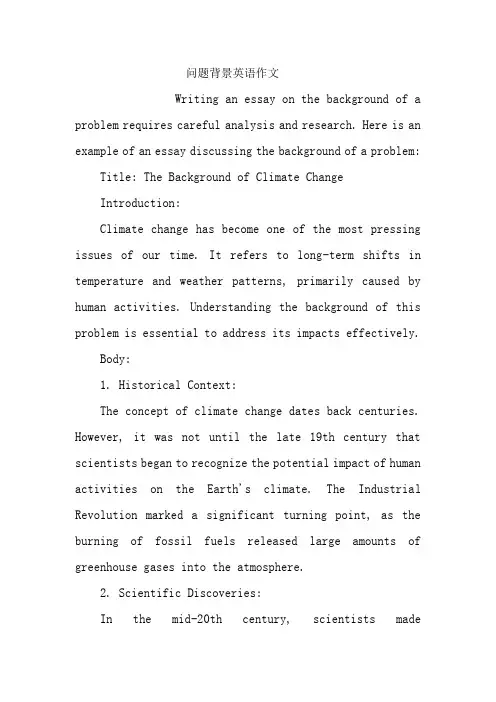 问题背景英语作文

Writing an essay on the background of a problem requires careful analysis and research. Here is an example of an essay discussing the background of a problem:

Title: The Background of Climate Change

Introduction:

Climate change has become one of the most pressing issues of our time. It refers to long-term shifts in temperature and weather patterns, primarily caused by human activities. Understanding the background of this problem is essential to address its impacts effectively.

Body:

1. Historical Context:

The concept of climate change dates back centuries. However, it was not until the late 19th century that scientists began to recognize the potential impact of human activities on the Earth's climate. The Industrial Revolution marked a significant turning point, as the burning of fossil fuels released large amounts of greenhouse gases into the atmosphere.

2. Scientific Discoveries:

In the mid-20th century, scientists made